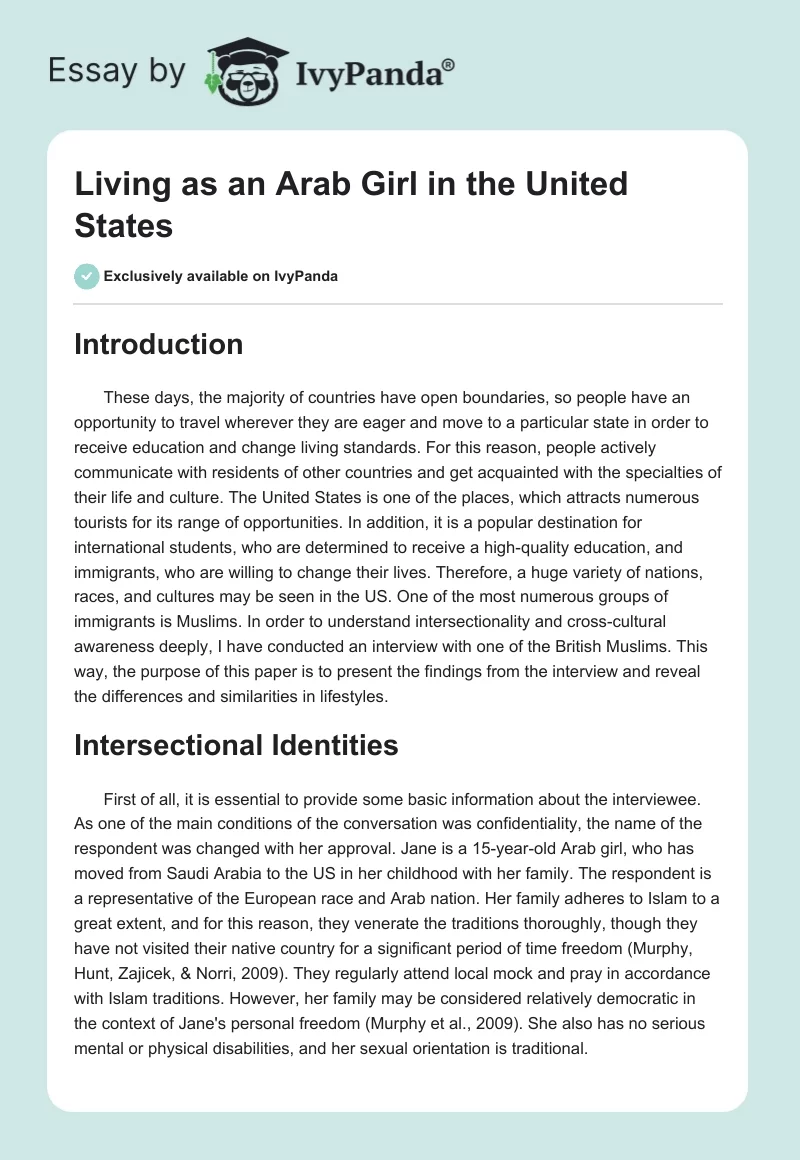 Essay by IvyPanda®

Living as an Arab Girl in the United States

Exclusively available on IvyPanda

Introduction

These days, the majority of countries have open boundaries, so people have an opportunity to travel wherever they are eager and move to a particular state in order to receive education and change living standards. For this reason, people actively communicate with residents of other countries and get acquainted with the specialties of their life and culture. The United States is one of the places, which attracts numerous tourists for its range of opportunities. In addition, it is a popular destination for international students, who are determined to receive a high-quality education, and immigrants, who are willing to change their lives. Therefore, a huge variety of nations, races, and cultures may be seen in the US. One of the most numerous groups of immigrants is Muslims. In order to understand intersectionality and cross-cultural awareness deeply, I have conducted an interview with one of the British Muslims. This way, the purpose of this paper is to present the findings from the interview and reveal the differences and similarities in lifestyles.

Intersectional Identities

First of all, it is essential to provide some basic information about the interviewee. As one of the main conditions of the conversation was confidentiality, the name of the respondent was changed with her approval. Jane is a 15-year-old Arab girl, who has moved from Saudi Arabia to the US in her childhood with her family. The respondent is a representative of the European race and Arab nation. Her family adheres to Islam to a great extent, and for this reason, they venerate the traditions thoroughly, though they have not visited their native country for a significant period of time freedom (Murphy, Hunt, Zajicek, & Norri, 2009). They regularly attend local mock and pray in accordance with Islam traditions. However, her family may be considered relatively democratic in the context of Jane's personal freedom (Murphy et al., 2009). She also has no serious mental or physical disabilities, and her sexual orientation is traditional.